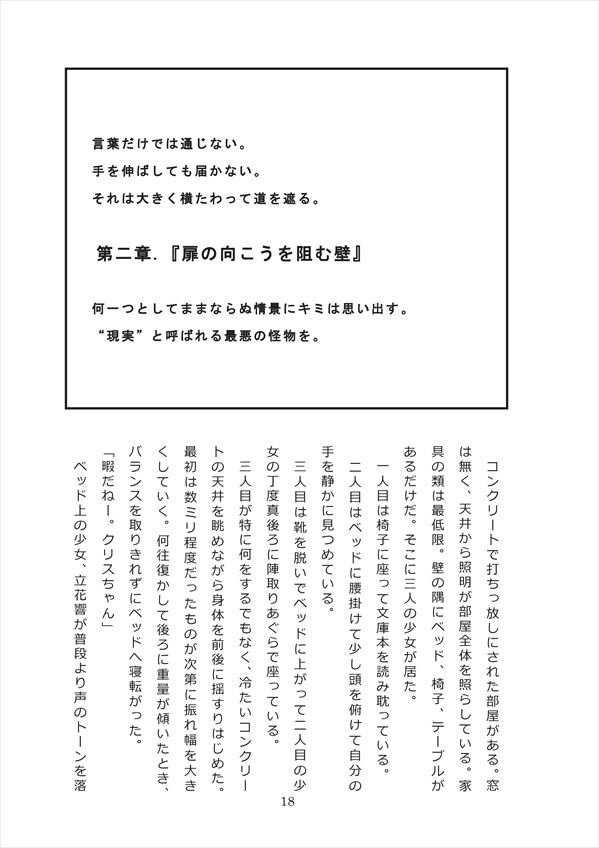 言葉だけでは通じない。
手を伸ばしても届かない。
それは大きく横たわって道を遮る。

第二章.『扉の向こうを阻む壁』

何一つとしてままならぬ情景にキミは思い出す。
“現実”と呼ばれる最悪の怪物を。

コンクリートで打ちっ放しにされた部屋がある。窓は無く、天井から照明が部屋全体を照らしている。家具の類は最低限。壁の隅にベッド、椅子、テーブルがあるだけだ。そこに三人の少女が居た。

一人目は椅子に座って文庫本を読み耽っている。

二人目はベッドに腰掛けて少し頭を俯けて自分の手を静かに見つめている。

三人目は靴を脱いでベッドに上がって二人目の少女の丁度真後ろに陣取りあぐらで座っている。

三人目が特に何をするでもなく、冷たいコンクリートの天井を眺めながら身体を前後に揺すりはじめた。最初は数ミリ程度だったものが次第に振れ幅を大きくしていく。何往復かして後ろに重量が傾いたとき、バランスを取りきれずにベッドへ寝転がった。

「暇だねー。クリスちゃん」

ベッド上の少女、立花響が普段より声のトーンを落

18